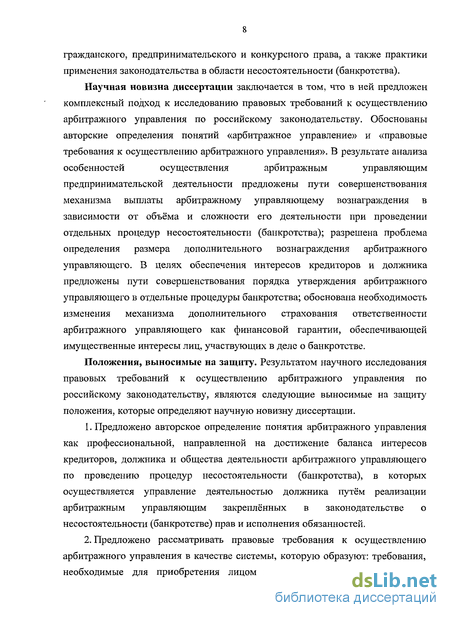 8

гражданского, предпринимательского и конкурсного права, а также практики применения законодательства в области несостоятельности (банкротства).

Научная новизна диссертации заключается в том, что в ней предложен комплексный подход к исследованию правовых требований к осуществлению арбитражного управления по российскому законодательству. Обоснованы авторские определения понятий «арбитражное управление» и «правовые требования к осуществлению арбитражного управления». В результате анализа особенностей осуществления арбитражным управляющим предпринимательской деятельности предложены пути совершенствования механизма выплаты арбитражному управляющему вознаграждения в зависимости от объёма и сложности его деятельности при проведении отдельных процедур несостоятельности (банкротства); разрешена проблема определения размера дополнительного вознаграждения арбитражного управляющего. В целях обеспечения интересов кредиторов и должника предложены пути совершенствования порядка утверждения арбитражного управляющего в отдельные процедуры банкротства; обоснована необходимость изменения механизма дополнительного страхования ответственности арбитражного управляющего как финансовой гарантии, обеспечивающей имущественные интересы лиц, участвующих в деле о банкротстве.

Положения, выносимые на защиту. Результатом научного исследования правовых требований к осуществлению арбитражного управления по российскому законодательству, являются следующие выносимые на защиту положения, которые определяют научную новизну диссертации.

1. Предложено авторское определение понятия арбитражного управления как профессиональной, направленной на достижение баланса интересов кредиторов, должника и общества деятельности арбитражного управляющего по проведению процедур несостоятельности (банкротства), в которых осуществляется управление деятельностью должника путём реализации арбитражным управляющим закреплённых в законодательстве о несостоятельности (банкротстве) прав и исполнения обязанностей.

2. Предложено рассматривать правовые требования к осуществлению арбитражного управления в качестве системы, которую образуют: требования, необходимые для приобретения лицом

dsLib.net
библиотека диссертаций